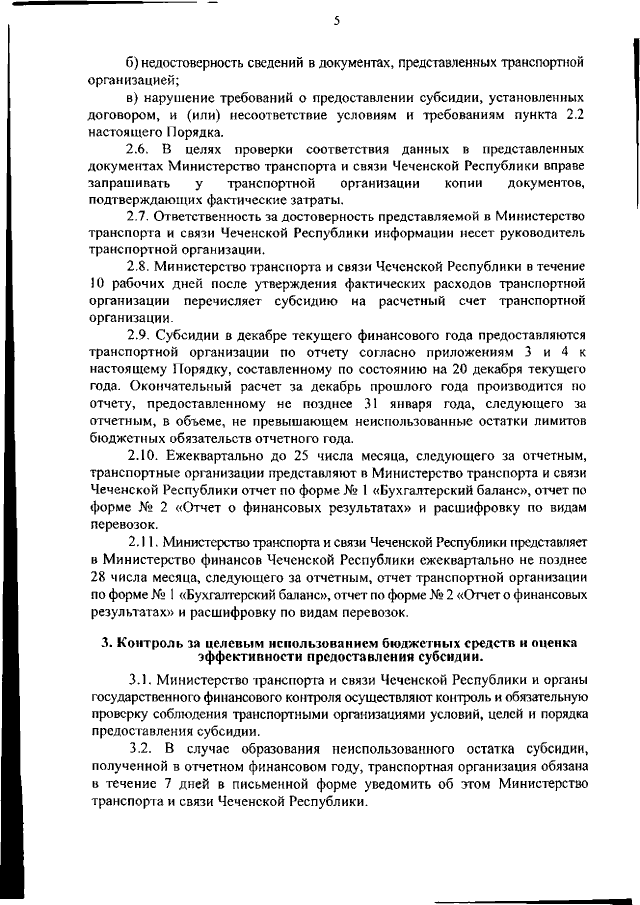 5

б) недостоверность сведений в документах, представленных транспортной организацией;

в) нарушение требований о предоставлении субсидии, установленных договором, и (или) несоответствие условиям и требованиям пункта 2.2 настоящего Порядка.

2.6. В целях проверки соответствия данных в представленных документах Министерство транспорта и связи Чеченской Республики вправе запрашивать у транспортной организации копии документов, подтверждающих фактические затраты.

2.7. Ответственность за достоверность представляемой в Министерство транспорта и связи Чеченской Республики информации несет руководитель транспортной организации.

2.8. Министерство транспорта и связи Чеченской Республики в течение 10 рабочих дней после утверждения фактических расходов транспортной организации перечисляет субсидию на расчетный счет транспортной организации.

2.9. Субсидии в декабре текущего финансового года предоставляются транспортной организации по отчету согласно приложениям 3 и 4 к настоящему Порядку, составленному по состоянию на 20 декабря текущего года. Окончательный расчет за декабрь прошлого года производится по отчету, предоставленному не позднее 31 января года, следующего за отчетным, в объеме, не превышающем неиспользованные остатки лимитов бюджетных обязательств отчетного года.

2.10. Ежеквартально до 25 числа месяца, следующего за отчетным, транспортные организации представляют в Министерство транспорта и связи Чеченской Республики отчет по форме № 1 «Бухгалтерский баланс», отчет по форме № 2 «Отчет о финансовых результатах» и расшифровку по видам перевозок.

2.11. Министерство транспорта и связи Чеченской Республики представляет в Министерство финансов Чеченской Республики ежеквартально не позднее 28 числа месяца, следующего за отчетным, отчет транспортной организации по форме № 1 «Бухгалтерский баланс», отчет по форме № 2 «Отчет о финансовых результатах» и расшифровку по видам перевозок.

3. Контроль за целевым использованием бюджетных средств и оценка эффективности предоставления субсидии.

3.1. Министерство транспорта и связи Чеченской Республики и органы государственного финансового контроля осуществляют контроль и обязательную проверку соблюдения транспортными организациями условий, целей и порядка предоставления субсидии.

3.2. В случае образования неиспользованного остатка субсидии, полученной в отчетном финансовом году, транспортная организация обязана в течение 7 дней в письменной форме уведомить об этом Министерство транспорта и связи Чеченской Республики.